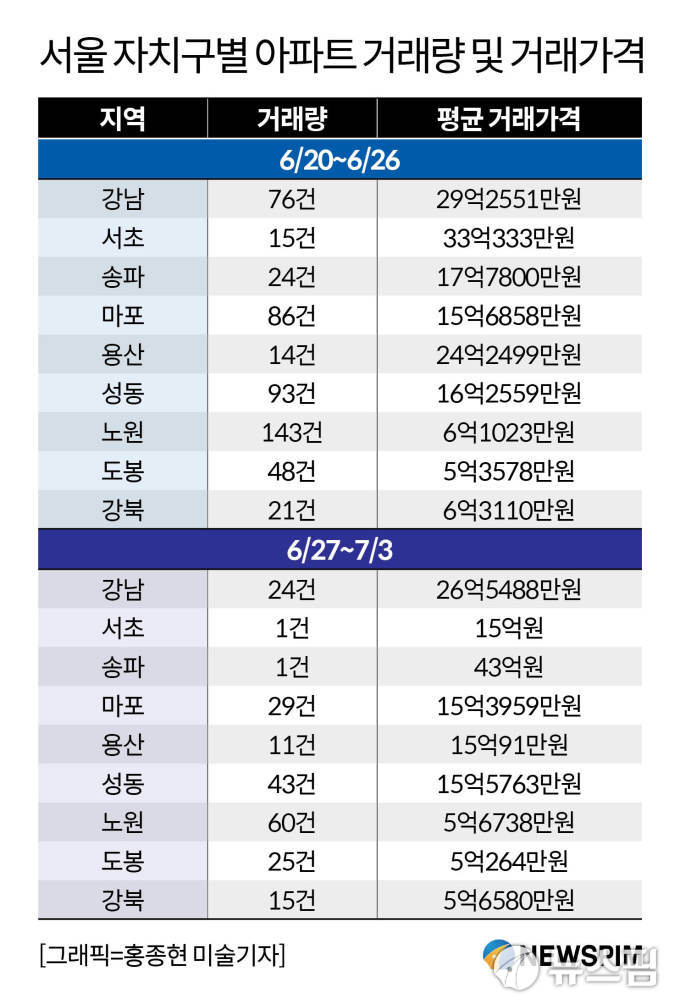 서울 자치구별 아파트 거래량 및 거래가격

| 지역 | 거래량 | 평균 거래가격 |
|---|---|---|
| 6/20~6/26 | | |
| 강남 | 76건 | 29억2551만원 |
| 서초 | 15건 | 33억333만원 |
| 송파 | 24건 | 17억7800만원 |
| 마포 | 86건 | 15억6858만원 |
| 용산 | 14건 | 24억2499만원 |
| 성동 | 93건 | 16억2559만원 |
| 노원 | 143건 | 6억1023만원 |
| 도봉 | 48건 | 5억3578만원 |
| 강북 | 21건 | 6억3110만원 |
| 6/27~7/3 | | |
| 강남 | 24건 | 26억5488만원 |
| 서초 | 1건 | 15억원 |
| 송파 | 1건 | 43억원 |
| 마포 | 29건 | 15억3959만원 |
| 용산 | 11건 | 15억91만원 |
| 성동 | 43건 | 15억5763만원 |
| 노원 | 60건 | 5억6738만원 |
| 도봉 | 25건 | 5억264만원 |
| 강북 | 15건 | 5억6580만원 |

[그래픽=홍종현 미술기자]

NEWSPIM 뉴스핌